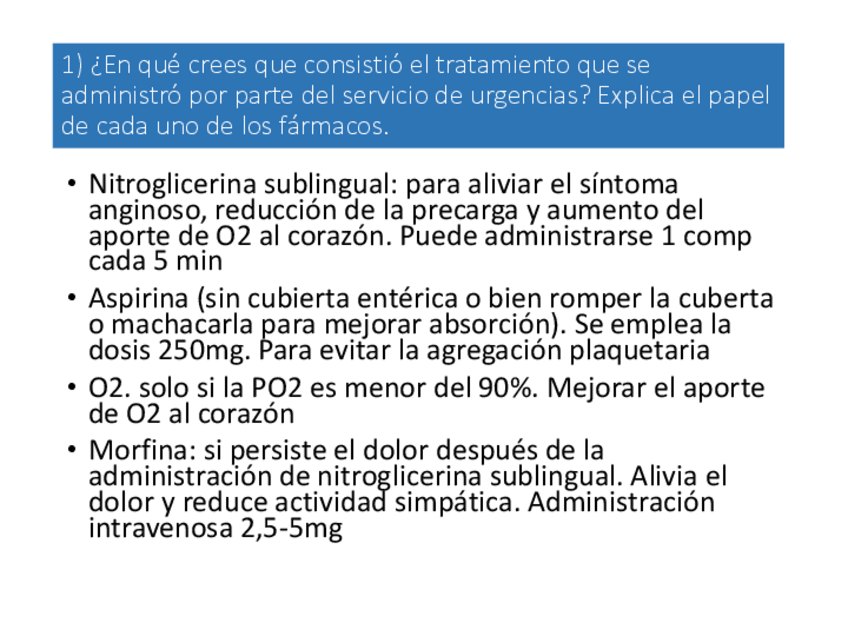 1) ¿En qué crees que consistió el tratamiento que se administró por parte del servicio de urgencias? Explica el papel de cada uno de los fármacos.

• Nitroglicerina sublingual: para aliviar el síntoma anginoso, reducción de la precarga y aumento del aporte de O2 al corazón. Puede administrarse 1 comp cada 5 min

• Aspirina (sin cubierta entérica o bien romper la cuberta o machacarla para mejorar absorción). Se emplea la dosis 250mg. Para evitar la agregación plaquetaria

• O2. solo si la PO2 es menor del 90%. Mejorar el aporte de O2 al corazón

• Morfina: si persiste el dolor después de la administración de nitroglicerina sublingual. Alivia el dolor y reduce actividad simpática. Administración intravenosa 2,5-5mg